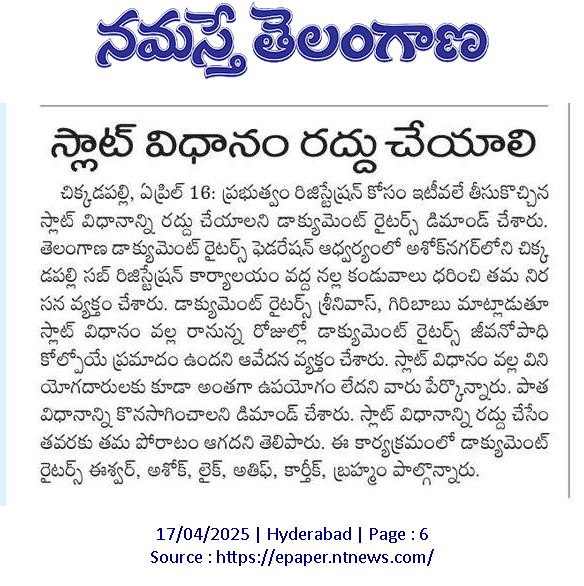 నమస్తే తెలంగాణ

స్లాట్ విధానం రద్దు చేయాలి

చిక్కడపల్లి, ఏప్రిల్ 16: ప్రభుత్వం రిజిస్ట్రేషన్ కోసం ఇటీవలే తీసుకొచ్చిన స్లాట్ విధానాన్ని రద్దు చేయాలని డాక్యుమెంట్ రైటర్స్ డిమాండ్ చేశారు. తెలంగాణ డాక్యుమెంట్ రైటర్స్ ఫెడరేషన్ ఆధ్వర్యంలో అశోక్‌నగర్‌లోని చిక్కడపల్లి సబ్ రిజిస్ట్రేషన్ కార్యాలయం వద్ద నల్ల కండువాలు ధరించి తమ నిరసన వ్యక్తం చేశారు. డాక్యుమెంట్ రైటర్స్ శ్రీనివాస్, గిరిబాబు మాట్లాడుతూ స్లాట్ విధానం వల్ల రానున్న రోజుల్లో డాక్యుమెంట్ రైటర్స్ జీవనోపాధి కోల్పోయే ప్రమాదం ఉందని ఆవేదన వ్యక్తం చేశారు. స్లాట్ విధానం వల్ల వినియోగదారులకు కూడా అంతగా ఉపయోగం లేదని వారు పేర్కొన్నారు. పాత విధానాన్ని కొనసాగించాలని డిమాండ్ చేశారు. స్లాట్ విధానాన్ని రద్దు చేసేంతవరకు తమ పోరాటం ఆగదని తెలిపారు. ఈ కార్యక్రమంలో డాక్యుమెంట్ రైటర్స్ ఈశ్వర్, అశోక్, లైక్, అతీఫ్, కార్తీక్, బ్రహ్మం పాల్గొన్నారు.

17/04/2025 | Hyderabad | Page : 6
Source : https://epaper.ntnews.com/